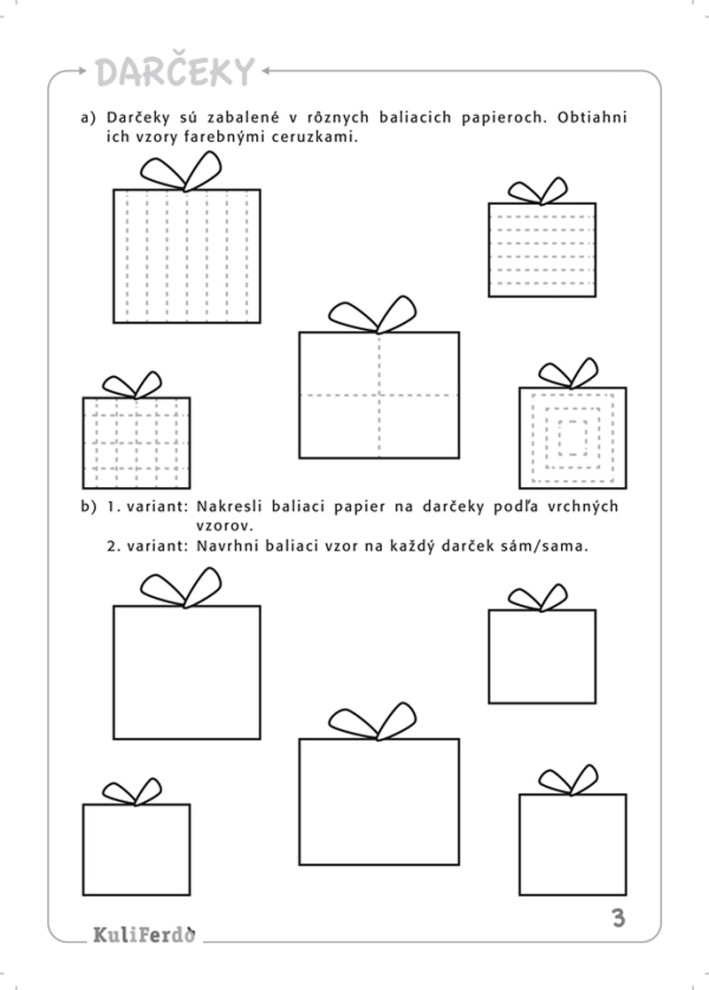 DARČEKY

a) Darčeky sú zabalené v rôznych baliacich papieroch. Obtiahni ich vzory farebnými ceruzkami.

b) 1. variant: Nakresli baliaci papier na darčeky podľa vrchných vzorov.
2. variant: Navrhni baliaci vzor na každý darček sám/sama.

KuliFerdo

3